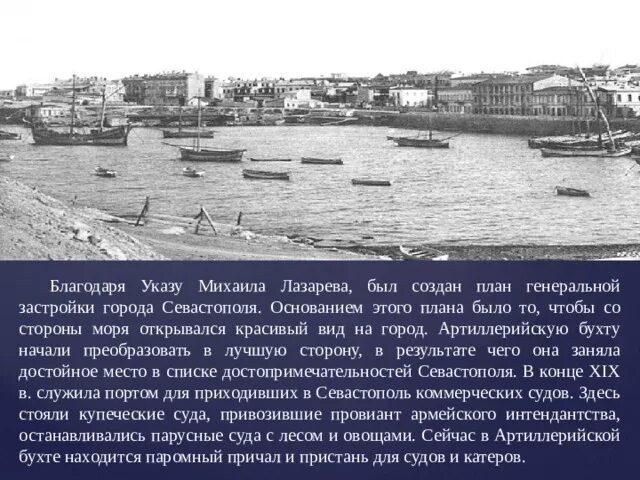 Благодаря Указу Михаила Лазарева, был создан план генеральной застройки города Севастополя. Основанием этого плана было то, чтобы со стороны моря открывался красивый вид на город. Артиллерийскую бухту начали преобразовать в лучшую сторону, в результате чего она заняла достойное место в списке достопримечательностей Севастополя. В конце XIX в. служила портом для приходивших в Севастополь коммерческих судов. Здесь стояли купеческие суда, привозившие провиант армейского интендантства, останавливались парусные суда с лесом и овощами. Сейчас в Артиллерийской бухте находится паромный причал и пристань для судов и катеров.